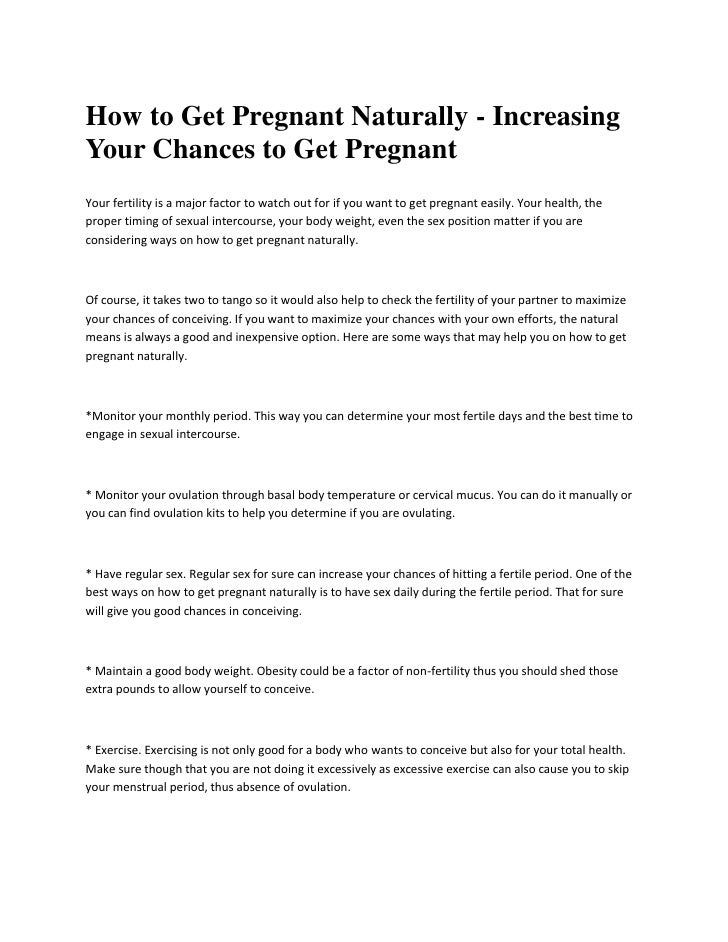 How to Get Pregnant Naturally - Increasing Your Chances to Get Pregnant

Your fertility is a major factor to watch out for if you want to get pregnant easily. Your health, the proper timing of sexual intercourse, your body weight, even the sex position matter if you are considering ways on how to get pregnant naturally.

Of course, it takes two to tango so it would also help to check the fertility of your partner to maximize your chances of conceiving. If you want to maximize your chances with your own efforts, the natural means is always a good and inexpensive option. Here are some ways that may help you on how to get pregnant naturally.

*Monitor your monthly period. This way you can determine your most fertile days and the best time to engage in sexual intercourse.

* Monitor your ovulation through basal body temperature or cervical mucus. You can do it manually or you can find ovulation kits to help you determine if you are ovulating.

* Have regular sex. Regular sex for sure can increase your chances of hitting a fertile period. One of the best ways on how to get pregnant naturally is to have sex daily during the fertile period. That for sure will give you good chances in conceiving.

* Maintain a good body weight. Obesity could be a factor of non-fertility thus you should shed those extra pounds to allow yourself to conceive.

* Exercise. Exercising is not only good for a body who wants to conceive but also for your total health. Make sure though that you are not doing it excessively as excessive exercise can also cause you to skip your menstrual period, thus absence of ovulation.